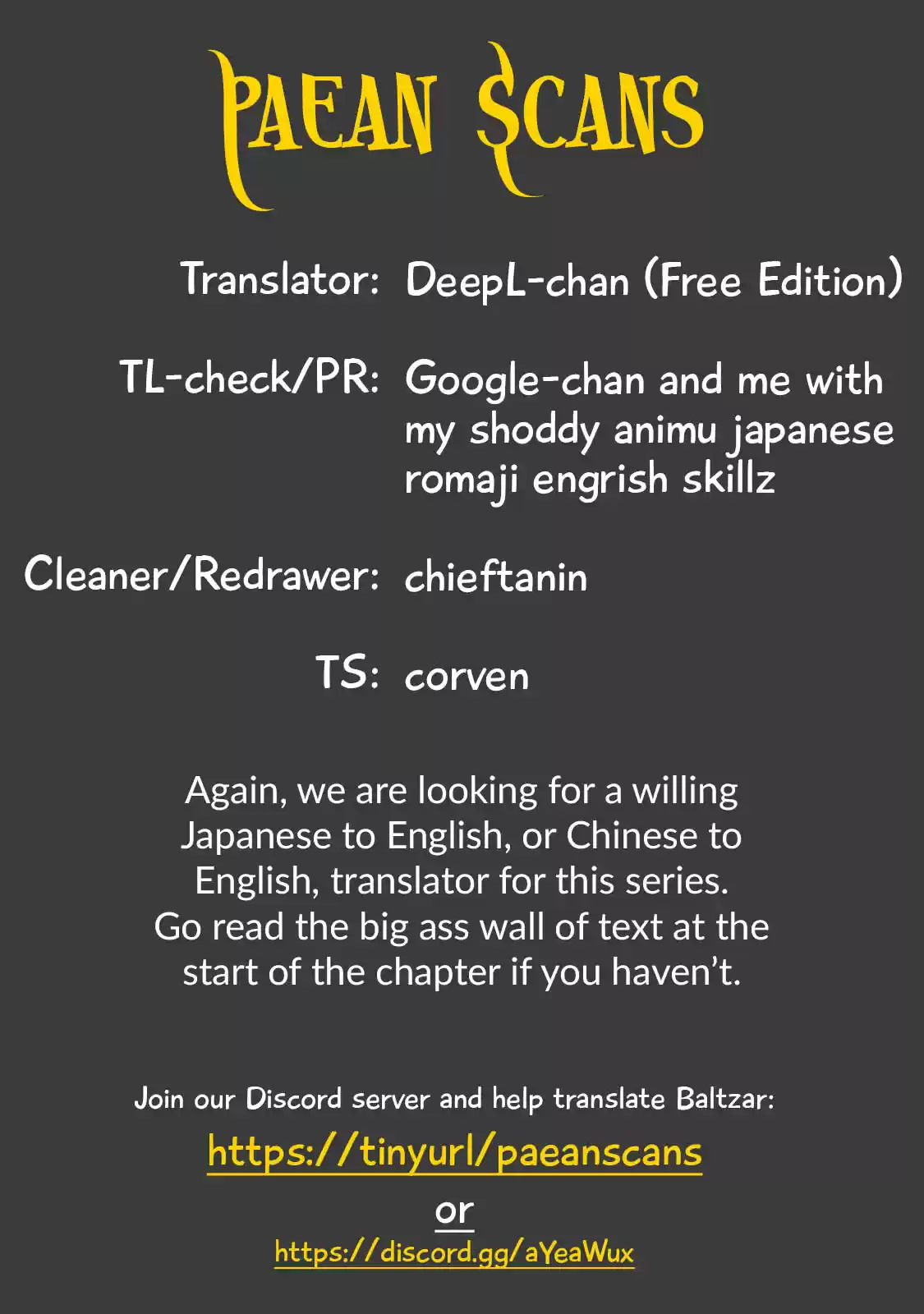 PAEAN SCANS

Translator: DeepL-chan (Free Edition)

TL-check/PR: Google-chan and me with my shoddy animu japanese romaji engrish skillz

Cleaner/Redrawer: chieftanin

TS: corven

Again, we are looking for a willing Japanese to English, or Chinese to English, translator for this series. Go read the big ass wall of text at the start of the chapter if you haven't.

Join our Discord server and help translate Baltzar:

https://tinyurl/paeanscans

or

https://discord.gg/aYeaWux